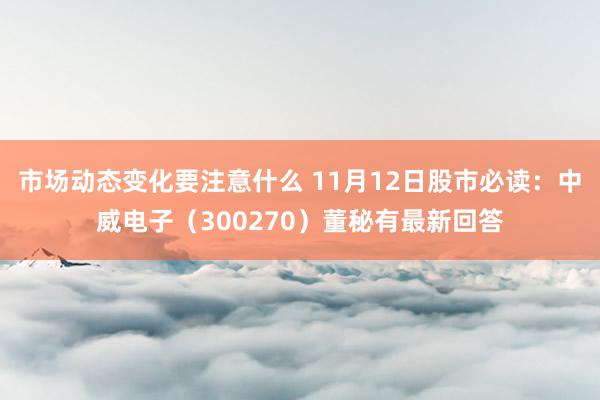 市场动态变化要注意什么 11月12日股市必读：中威电子（300270）董秘有最新回答